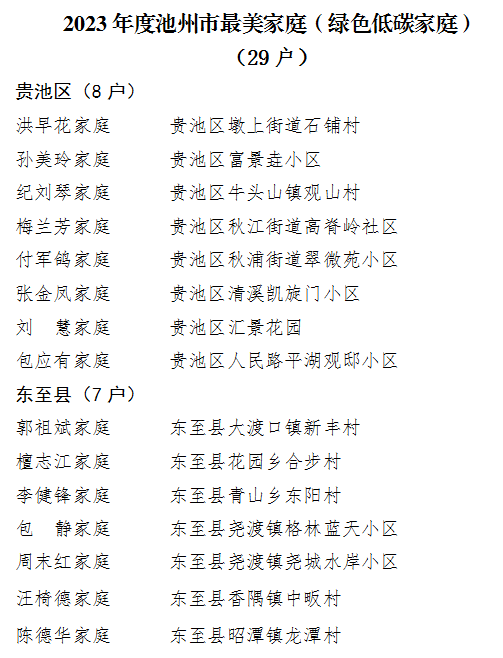 2023 年度池州市最美家庭（绿色低碳家庭）
（29 户）

贵池区（8 户）

洪早花家庭　　贵池区墩上街道石铺村
孙美玲家庭　　贵池区富景垚小区
纪刘琴家庭　　贵池区牛头山镇观山村
梅兰芳家庭　　贵池区秋江街道高脊岭社区
付军鸽家庭　　贵池区秋浦街道翠微苑小区
张金凤家庭　　贵池区清溪凯旋门小区
刘　慧家庭　　贵池区汇景花园
包应有家庭　　贵池区人民路平湖观邸小区

东至县（7 户）

郭祖斌家庭　　东至县大渡口镇新丰村
檀志江家庭　　东至县花园乡合步村
李健锋家庭　　东至县青山乡东阳村
包　静家庭　　东至县尧渡镇格林蓝天小区
周末红家庭　　东至县尧渡镇尧城水岸小区
汪椅德家庭　　东至县香隅镇中畈村
陈德华家庭　　东至县昭潭镇龙潭村